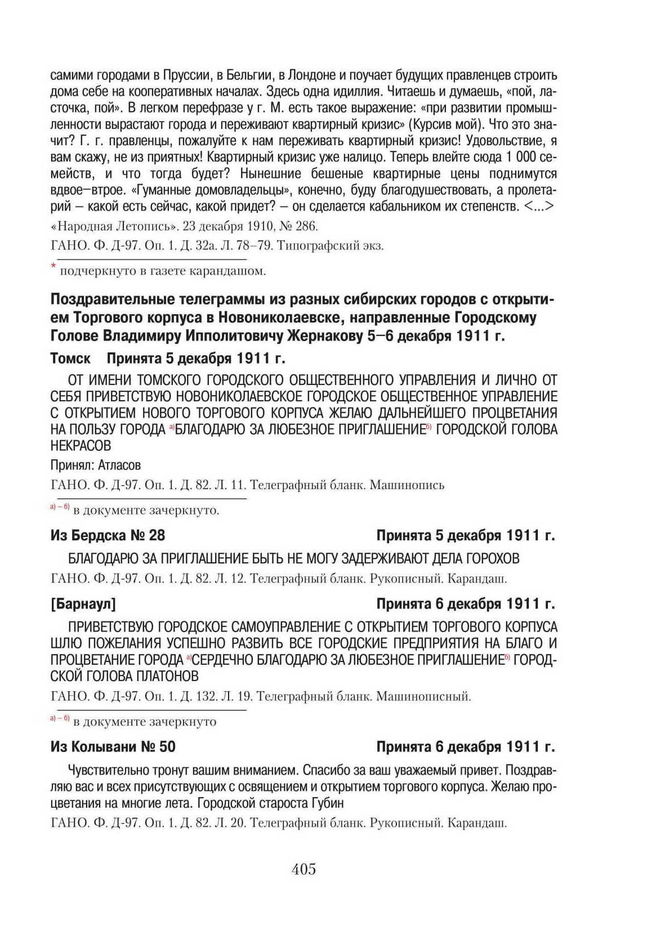 самими городами в Пруссии, в Бельгии, в Лондоне и поучает будущих правленцев строить дома себе на кооперативных началах. Здесь одна идиллия. Читаешь и думаешь, «пой, ласточка, пой». В легком перефразе у г. М. есть такое выражение: «при развитии промышленности вырастают города и переживают квартирный кризис» (Курсив мой). Что это значит? Г. г. правленцы, пожалуйте к нам переживать квартирный кризис! Удовольствие, я вам скажу, не из приятных! Квартирный кризис уже налицо. Теперь влейте сюда 1 000 семейств, и что тогда будет? Нынешние бешеные квартирные цены поднимутся вдвое–втрое. «Гуманные домовладельцы», конечно, буду благодушествовать, а пролетарий – какой есть сейчас, какой придет? – он сделается кабальником их степенств. <...>

«Народная Летопись». 23 декабря 1910, № 286.

ГАНО. Ф. Д-97. Оп. 1. Д. 32а. Л. 78–79. Типографский экз.

* подчеркнуто в газете карандашом.

Поздравительные телеграммы из разных сибирских городов с открытием Торгового корпуса в Новониколаевске, направленные Городскому Голове Владимиру Ипполитовичу Жернакову 5–6 декабря 1911 г.

Томск Принята 5 декабря 1911 г.

ОТ ИМЕНИ ТОМСКОГО ГОРОДСКОГО ОБЩЕСТВЕННОГО УПРАВЛЕНИЯ И ЛИЧНО ОТ СЕБЯ ПРИВЕТСТВУЮ НОВОНИКОЛАЕВСКОЕ ГОРОДСКОЕ ОБЩЕСТВЕННОЕ УПРАВЛЕНИЕ С ОТКРЫТИЕМ НОВОГО ТОРГОВОГО КОРПУСА ЖЕЛАЮ ДАЛЬНЕЙШЕГО ПРОЦВЕТАНИЯ НА ПОЛЬЗУ ГОРОДА а)БЛАГОДАРЮ ЗА ЛЮБЕЗНОЕ ПРИГЛАШЕНИЕб) ГОРОДСКОЙ ГОЛОВА НЕКРАСОВ

Принял: Атласов

ГАНО. Ф. Д-97. Оп. 1. Д. 82. Л. 11. Телеграфный бланк. Машинопись

а) – б) в документе зачеркнуто.

Из Бердска № 28 Принята 5 декабря 1911 г.

БЛАГОДАРЮ ЗА ПРИГЛАШЕНИЕ БЫТЬ НЕ МОГУ ЗАДЕРЖИВАЮТ ДЕЛА ГОРОХОВ

ГАНО. Ф. Д-97. Оп. 1. Д. 82. Л. 12. Телеграфный бланк. Рукописный. Карандаш.

[Барнаул] Принята 6 декабря 1911 г.

ПРИВЕТСТВУЮ ГОРОДСКОЕ САМОУПРАВЛЕНИЕ С ОТКРЫТИЕМ ТОРГОВОГО КОРПУСА ШЛЮ ПОЖЕЛАНИЯ УСПЕШНО РАЗВИТЬ ВСЕ ГОРОДСКИЕ ПРЕДПРИЯТИЯ НА БЛАГО И ПРОЦВЕТАНИЕ ГОРОДА а)СЕРДЕЧНО БЛАГОДАРЮ ЗА ЛЮБЕЗНОЕ ПРИГЛАШЕНИЕб) ГОРОДСКОЙ ГОЛОВА ПЛАТОНОВ

ГАНО. Ф. Д-97. Оп. 1. Д. 132. Л. 19. Телеграфный бланк. Машинописный.

а) – б) в документе зачеркнуто

Из Колывани № 50 Принята 6 декабря 1911 г.

Чувствительно тронут вашим вниманием. Спасибо за ваш уважаемый привет. Поздравляю вас и всех присутствующих с освящением и открытием торгового корпуса. Желаю процветания на многие лета. Городской староста Губин

ГАНО. Ф. Д-97. Оп. 1. Д. 82. Л. 20. Телеграфный бланк. Рукописный. Карандаш.

405